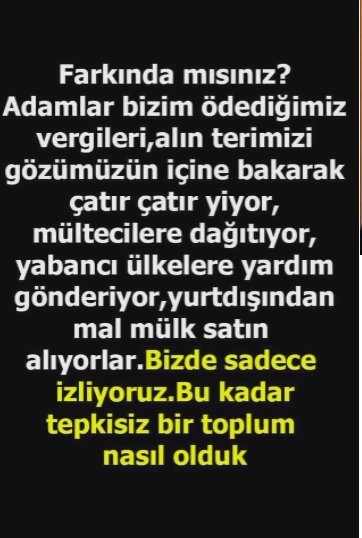 Farkında mısınız? Adamlar bizim ödediğimiz vergileri,alın terimizi gözümüzün içine bakarak çatır çatır yiyor, mültecilere dağıtıyor, yabancı ülkelere yardım gönderiyor,yurtdışından mal mülk satın alıyorlar.Bizde sadece izliyoruz.Bu kadar tepkisiz bir toplum nasıl olduk